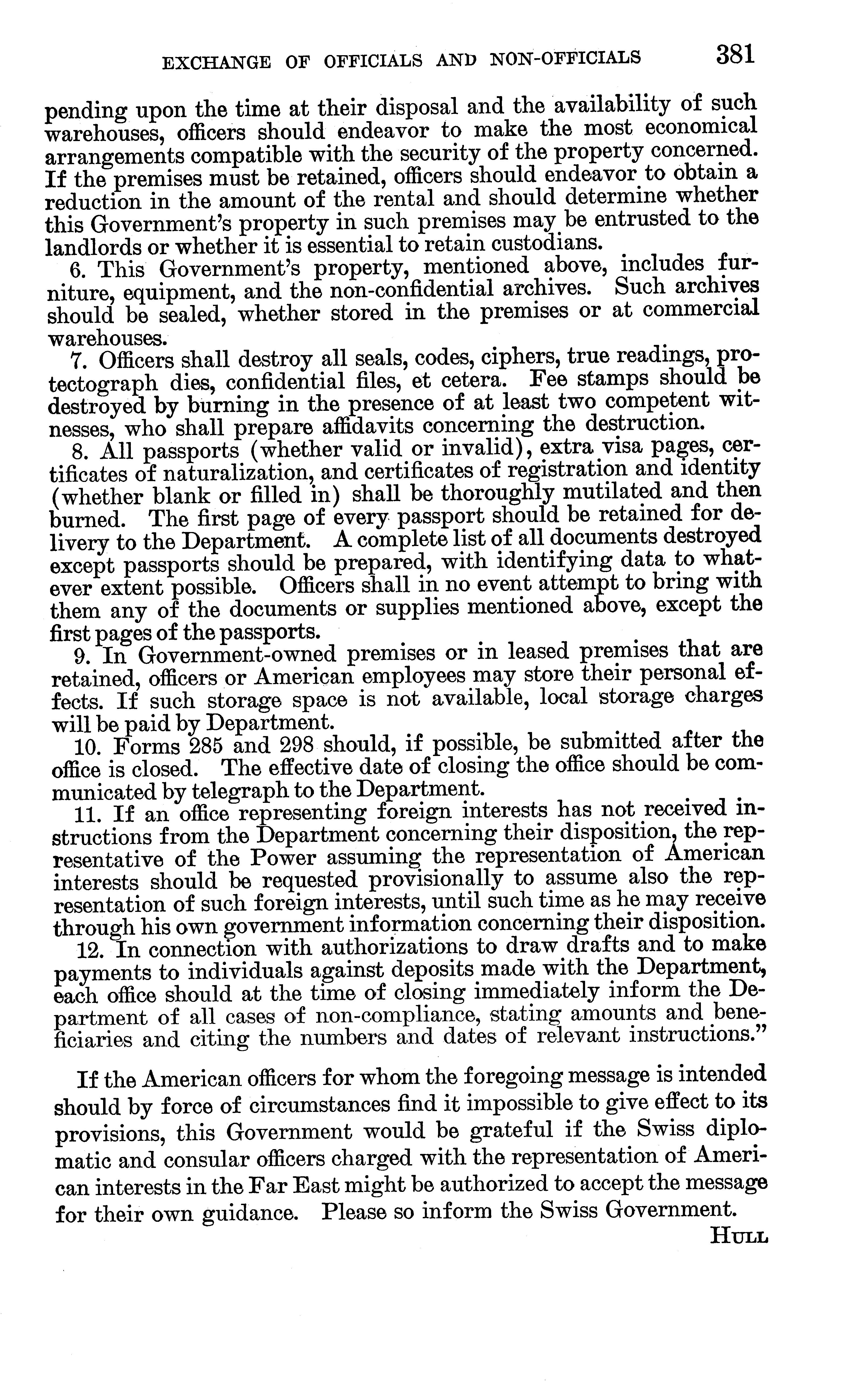 EXCHANGE OF OFFICIALS AND NON-OFFICIALS 381

pending upon the time at their disposal and the availability of such warehouses, officers should endeavor to make the most economical arrangements compatible with the security of the property concerned. If the premises must be retained, officers should endeavor to obtain a reduction in the amount of the rental and should determine whether this Government's property in such premises may be entrusted to the landlords or whether it is essential to retain custodians.

6. This Government's property, mentioned above, includes furniture, equipment, and the non-confidential archives. Such archives should be sealed, whether stored in the premises or at commercial warehouses.

7. Officers shall destroy all seals, codes, ciphers, true readings, protectograph dies, confidential files, et cetera. Fee stamps should be destroyed by burning in the presence of at least two competent witnesses, who shall prepare affidavits concerning the destruction.

8. All passports (whether valid or invalid), extra visa pages, certificates of naturalization, and certificates of registration and identity (whether blank or filled in) shall be thoroughly mutilated and then burned. The first page of every passport should be retained for delivery to the Department. A complete list of all documents destroyed except passports should be prepared, with identifying data to whatever extent possible. Officers shall in no event attempt to bring with them any of the documents or supplies mentioned above, except the first pages of the passports.

9. In Government-owned premises or in leased premises that are retained, officers or American employees may store their personal effects. If such storage space is not available, local storage charges will be paid by Department.

10. Forms 285 and 298 should, if possible, be submitted after the office is closed. The effective date of closing the office should be communicated by telegraph to the Department.

11. If an office representing foreign interests has not received instructions from the Department concerning their disposition, the representative of the Power assuming the representation of American interests should be requested provisionally to assume also the representation of such foreign interests, until such time as he may receive through his own government information concerning their disposition.

12. In connection with authorizations to draw drafts and to make payments to individuals against deposits made with the Department, each office should at the time of closing immediately inform the Department of all cases of non-compliance, stating amounts and beneficiaries and citing the numbers and dates of relevant instructions."

If the American officers for whom the foregoing message is intended should by force of circumstances find it impossible to give effect to its provisions, this Government would be grateful if the Swiss diplomatic and consular officers charged with the representation of American interests in the Far East might be authorized to accept the message for their own guidance. Please so inform the Swiss Government.

HULL